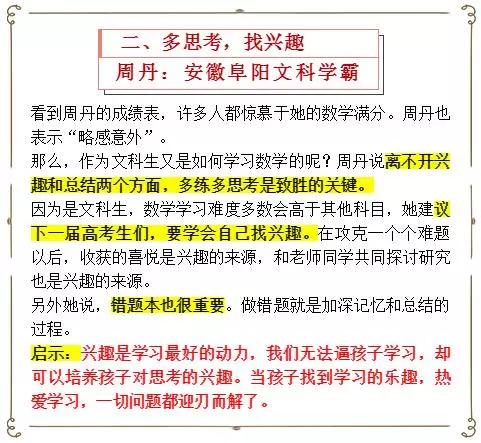 二、多思考，找兴趣

周丹：安徽阜阳文科学霸

看到周丹的成绩表，许多人都惊慕于她的数学满分。周丹也表示“略感意外”。

那么，作为文科生又是如何学习数学的呢？周丹说离不开兴趣和总结两个方面，多练多思考是致胜的关键。

因为是文科生，数学学习难度多数会高于其他科目，她建议下一届高考生们，要学会自己找兴趣。在攻克一个个难题以后，收获的喜悦是兴趣的来源，和老师同学共同探讨研究也是兴趣的来源。

另外她说，错题本也很重要。做错题就是加深记忆和总结的过程。

启示：兴趣是学习最好的动力，我们无法逼孩子学习，却可以培养孩子对思考的兴趣。当孩子找到学习的乐趣，热爱学习，一切问题都迎刃而解了。